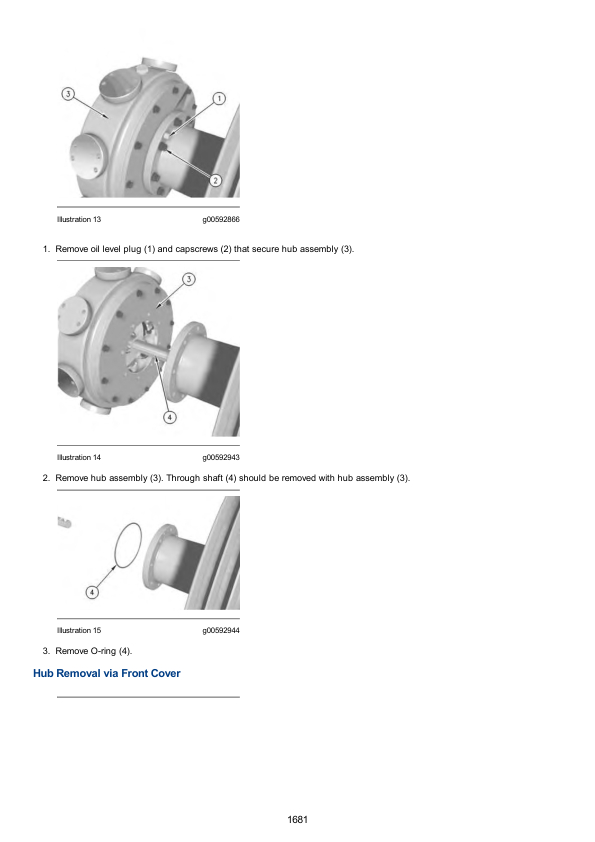 3

1

2

Illustration 13 g00592866

1. Remove oil level plug (1) and capscrews (2) that secure hub assembly (3).

3

4

Illustration 14 g00592943

2. Remove hub assembly (3). Through shaft (4) should be removed with hub assembly (3).

4

Illustration 15 g00592944

3. Remove O-ring (4).

Hub Removal via Front Cover

1681